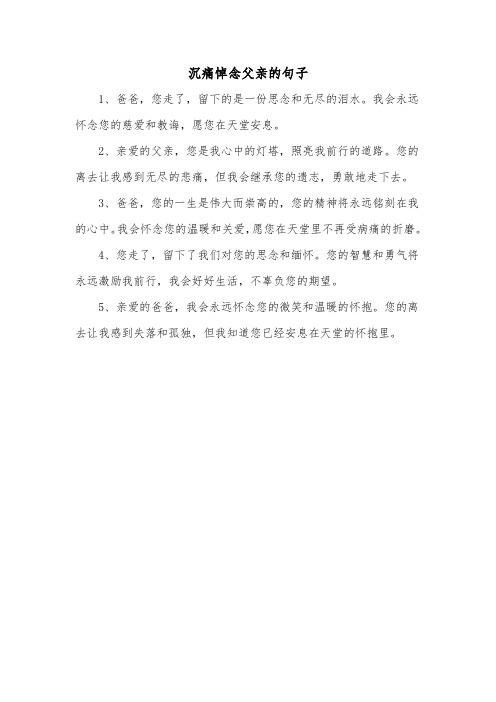 沉痛悼念父亲的句子

1、爸爸，您走了，留下的是一份思念和无尽的泪水。我会永远怀念您的慈爱和教诲，愿您在天堂安息。

2、亲爱的父亲，您是我心中的灯塔，照亮我前行的道路。您的离去让我感到无尽的悲痛，但我会继承您的遗志，勇敢地走下去。

3、爸爸，您的一生是伟大而崇高的，您的精神将永远铭刻在我的心中。我会怀念您的温暖和关爱，愿您在天堂里不再受病痛的折磨。

4、您走了，留下了我们对您的思念和缅怀。您的智慧和勇气将永远激励我前行，我会好好生活，不辜负您的期望。

5、亲爱的爸爸，我会永远怀念您的微笑和温暖的怀抱。您的离去让我感到失落和孤独，但我知道您已经安息在天堂的怀抱里。